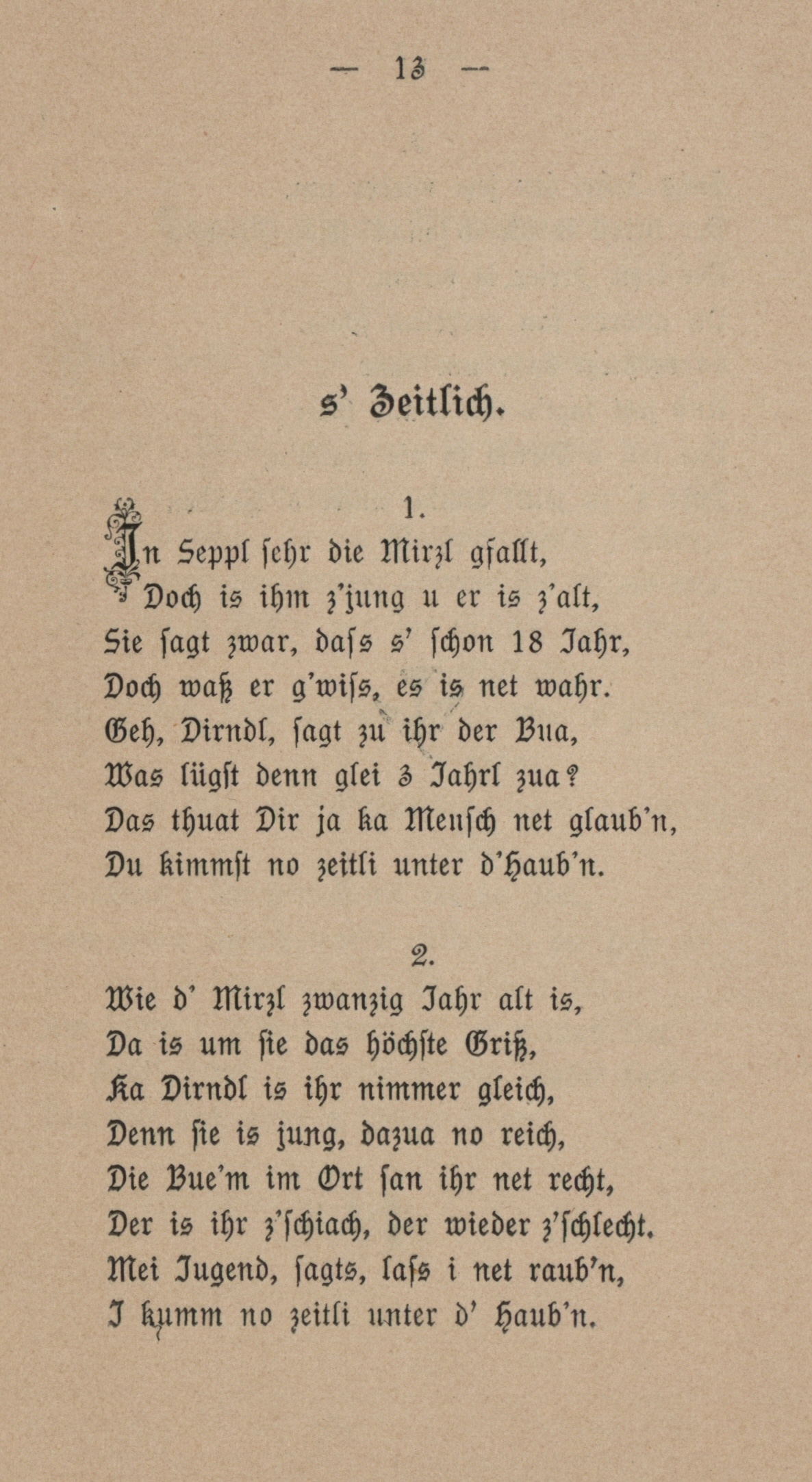 — 13 —

s' Zeitlich.

1.

In Seppl sehr die Mirzl gfallt,
Doch is ihm z'jung u er is z'alt,
Sie sagt zwar, dass s' schon 18 Jahr,
Doch waß er g'wiss, es is net wahr.
Geh, Dirndl, sagt zu ihr der Bua,
Was lügst denn glei 3 Jahrl zua?
Das thuat Dir ja ka Mensch net glaub'n,
Du kimmst no zeitli unter d'Haub'n.

2.

Wie d' Mirzl zwanzig Jahr alt is,
Da is um sie das höchste Griß,
Ka Dirndl is ihr nimmer gleich,
Denn sie is jung, dazua no reich,
Die Bue'm im Ort san ihr net recht,
Der is ihr z'schiach, der wieder z'schlecht.
Mei Jugend, sagts, lass i net raub'n,
I kumm no zeitli unter d' Haub'n.